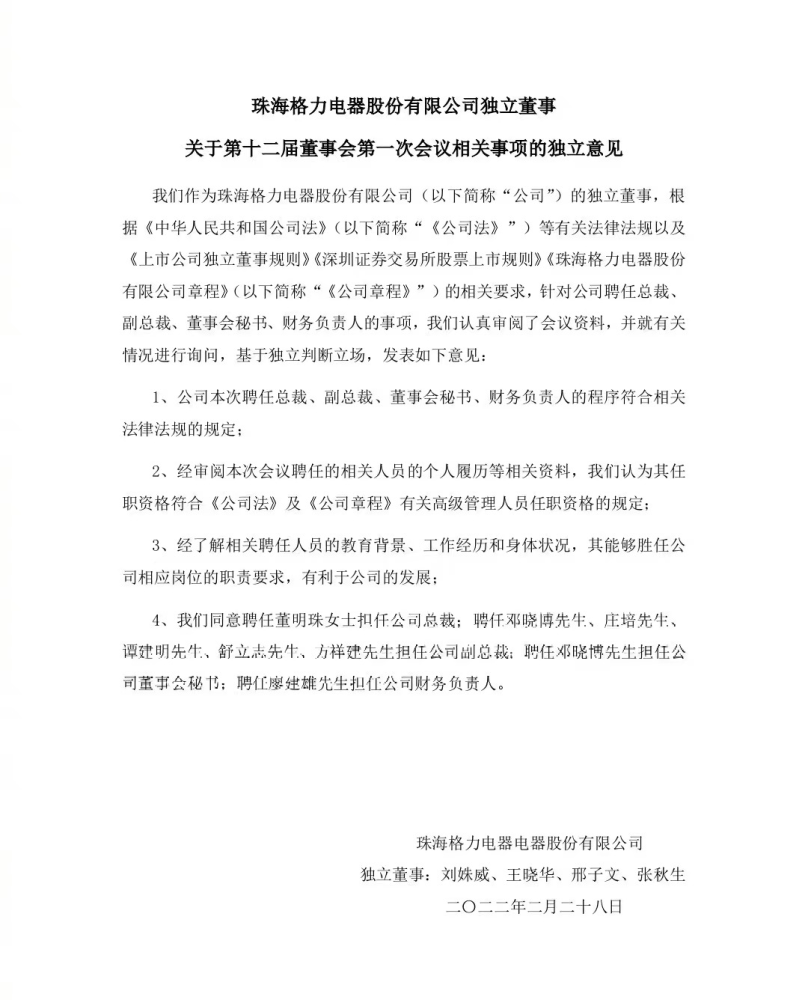 珠海格力电器股份有限公司独立董事

关于第十二届董事会第一次会议相关事项的独立意见

我们作为珠海格力电器股份有限公司（以下简称“公司”）的独立董事，根据《中华人民共和国公司法》（以下简称“《公司法》”）等有关法律法规以及《上市公司独立董事规则》《深圳证券交易所股票上市规则》《珠海格力电器股份有限公司章程》（以下简称“《公司章程》”）的相关要求，针对公司聘任总裁、副总裁、董事会秘书、财务负责人的事项，我们认真审阅了会议资料，并就有关情况进行询问，基于独立判断立场，发表如下意见：

1、公司本次聘任总裁、副总裁、董事会秘书、财务负责人的程序符合相关法律法规的规定；

2、经审阅本次会议聘任的相关人员的个人履历等相关资料，我们认为其任职资格符合《公司法》及《公司章程》有关高级管理人员任职资格的规定；

3、经了解相关聘任人员的教育背景、工作经历和身体状况，其能够胜任公司相应岗位的职责要求，有利于公司的发展；

4、我们同意聘任董明珠女士担任公司总裁；聘任邓晓博先生、庄培先生、谭建明先生、舒立志先生、方祥建先生担任公司副总裁；聘任邓晓博先生担任公司董事会秘书；聘任廖建雄先生担任公司财务负责人。

珠海格力电器电器股份有限公司
独立董事：刘姝威、王晓华、邢子文、张秋生
二〇二二年二月二十八日